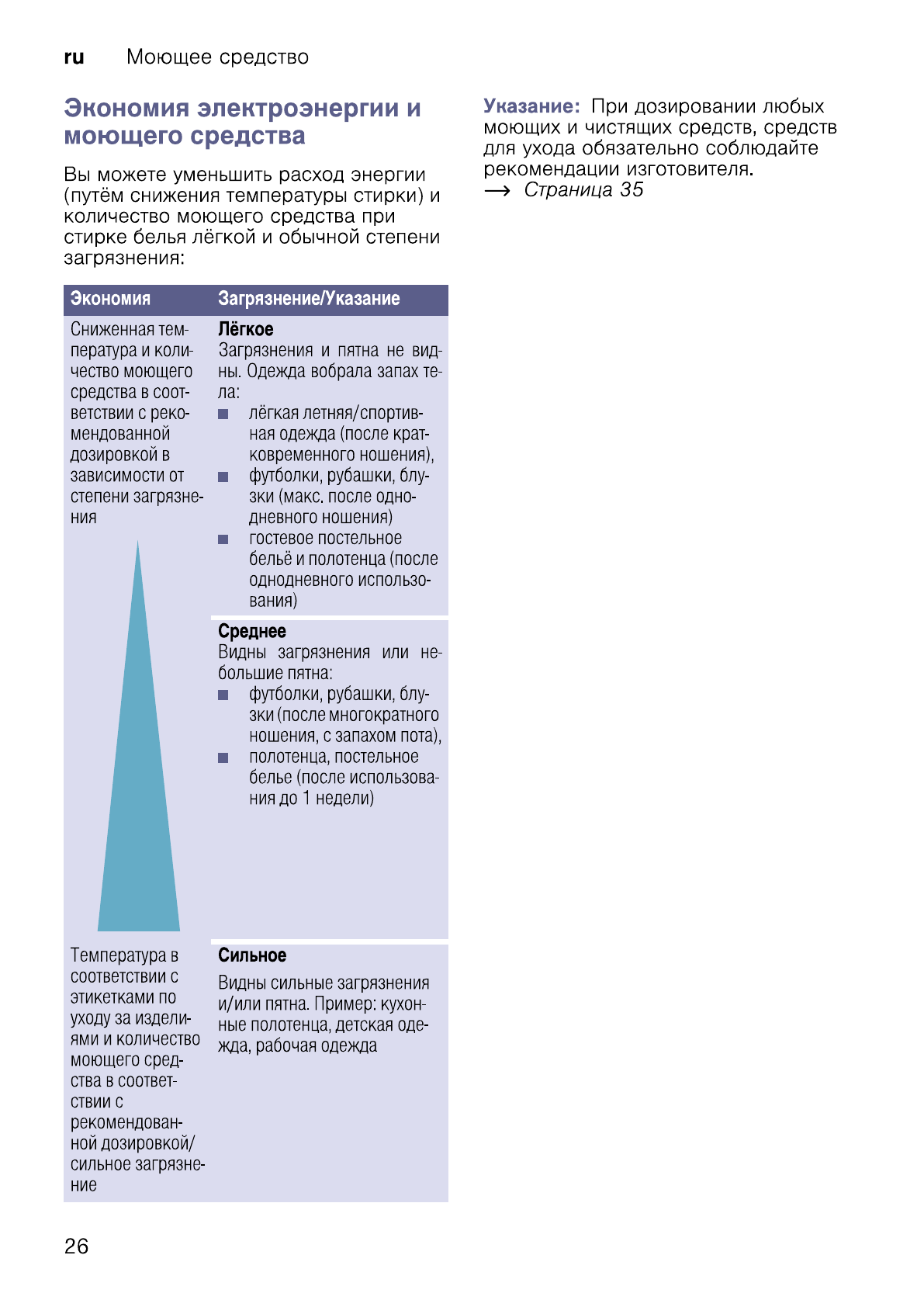 ru Моющее средство

Экономия электроэнергии и моющего средства

Вы можете уменьшить расход энергии (путём снижения температуры стирки) и количество моющего средства при стирке белья лёгкой и обычной степени загрязнения:

| Экономия | Загрязнение/Указание |
|---|---|
| Сниженная температура и количество моющего средства в соответствии с рекомендованной дозировкой в зависимости от степени загрязнения | **Лёгкое** Загрязнения и пятна не видны. Одежда вобрала запах тела: ■ лёгкая летняя/спортивная одежда (после кратковременного ношения), ■ футболки, рубашки, блузки (макс. после однодневного ношения) ■ гостевое постельное бельё и полотенца (после однодневного использования) |
| | **Среднее** Видны загрязнения или небольшие пятна: ■ футболки, рубашки, блузки (после многократного ношения, с запахом пота), ■ полотенца, постельное белье (после использования до 1 недели) |
| Температура в соответствии с этикетками по уходу за изделиями и количество моющего средства в соответствии с рекомендованной дозировкой/ сильное загрязнение | **Сильное** Видны сильные загрязнения и/или пятна. Пример: кухонные полотенца, детская одежда, рабочая одежда |

Указание: При дозировании любых моющих и чистящих средств, средств для ухода обязательно соблюдайте рекомендации изготовителя.
→ Страница 35

26